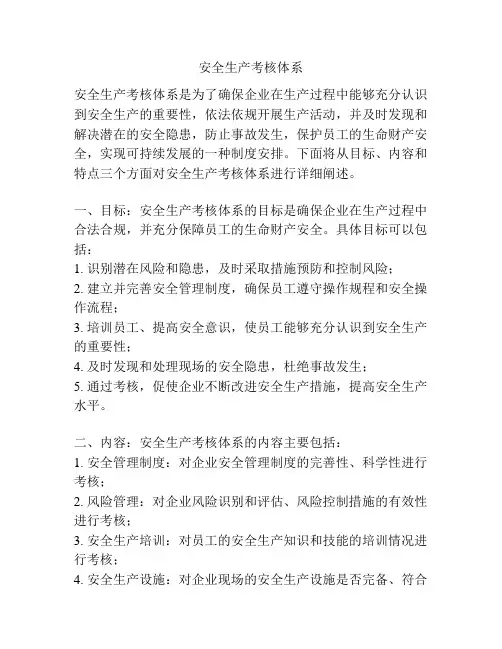 安全生产考核体系

安全生产考核体系是为了确保企业在生产过程中能够充分认识到安全生产的重要性，依法依规开展生产活动，并及时发现和解决潜在的安全隐患，防止事故发生，保护员工的生命财产安全，实现可持续发展的一种制度安排。下面将从目标、内容和特点三个方面对安全生产考核体系进行详细阐述。

一、目标：安全生产考核体系的目标是确保企业在生产过程中合法合规，并充分保障员工的生命财产安全。具体目标可以包括：
1. 识别潜在风险和隐患，及时采取措施预防和控制风险；
2. 建立并完善安全管理制度，确保员工遵守操作规程和安全操作流程；
3. 培训员工、提高安全意识，使员工能够充分认识到安全生产的重要性；
4. 及时发现和处理现场的安全隐患，杜绝事故发生；
5. 通过考核，促使企业不断改进安全生产措施，提高安全生产水平。

二、内容：安全生产考核体系的内容主要包括：
1. 安全管理制度：对企业安全管理制度的完善性、科学性进行考核；
2. 风险管理：对企业风险识别和评估、风险控制措施的有效性进行考核；
3. 安全生产培训：对员工的安全生产知识和技能的培训情况进行考核；
4. 安全生产设施：对企业现场的安全生产设施是否完备、符合